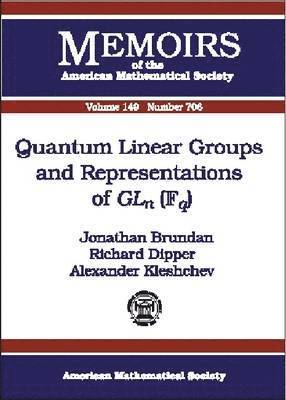 MEMOIRS
of the
American Mathematical Society

Volume 149 Number 706

Quantum Linear Groups and Representations of $GL_n(\mathbb{F}_q)$

Jonathan Brundan
Richard Dipper
Alexander Kleshchev

American Mathematical Society